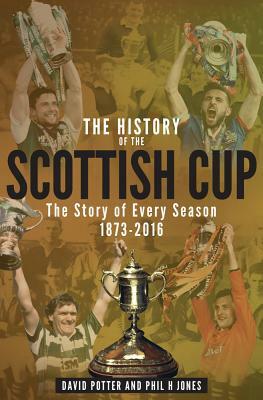 THE HISTORY
OF THE
SCOTTISH CUP
The Story of Every Season
1873-2016

DAVID POTTER AND PHIL H JONES